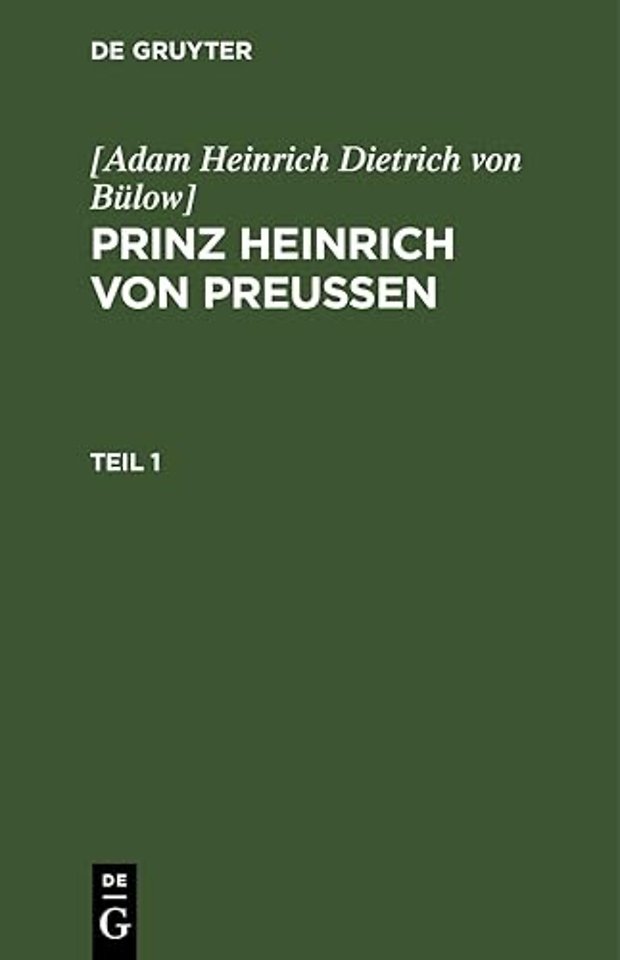 DE GRUYTER

[Adam Heinrich Dietrich von Bülow]
PRINZ HEINRICH VON PREUSSEN

TEIL 1

DE
G